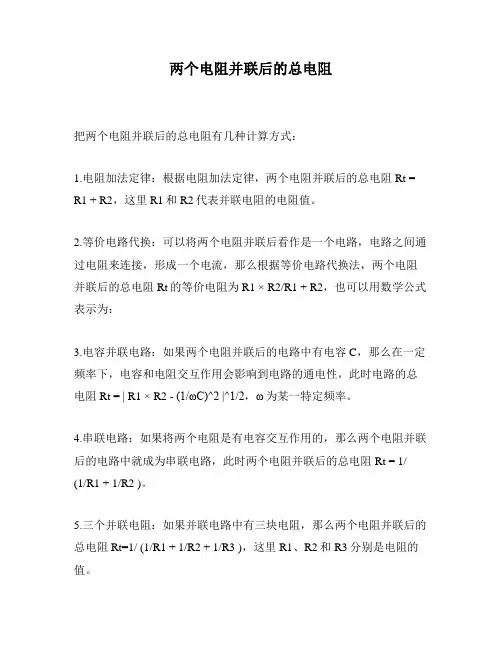 两个电阻并联后的总电阻

把两个电阻并联后的总电阻有几种计算方式：

1.电阻加法定律：根据电阻加法定律，两个电阻并联后的总电阻 Rt = R1 + R2，这里 R1 和 R2 代表并联电阻的电阻值。

2.等价电路代换：可以将两个电阻并联后看作是一个电路，电路之间通过电阻来连接，形成一个电流，那么根据等价电路代换法，两个电阻并联后的总电阻 Rt 的等价电阻为 R1 × R2/R1 + R2，也可以用数学公式表示为：

3.电容并联电路：如果两个电阻并联后的电路中有电容 C，那么在一定频率下，电容和电阻交互作用会影响到电路的通电性，此时电路的总电阻 Rt = | R1 × R2 - (1/ωC)^2 |^1/2，ω 为某一特定频率。

4.串联电路：如果将两个电阻是有电容交互作用的，那么两个电阻并联后的电路中就成为串联电路，此时两个电阻并联后的总电阻 Rt = 1/ (1/R1 + 1/R2 )。

5.三个并联电阻：如果并联电路中有三块电阻，那么两个电阻并联后的总电阻 Rt=1/ (1/R1 + 1/R2 + 1/R3 )，这里 R1、R2 和 R3 分别是电阻的值。